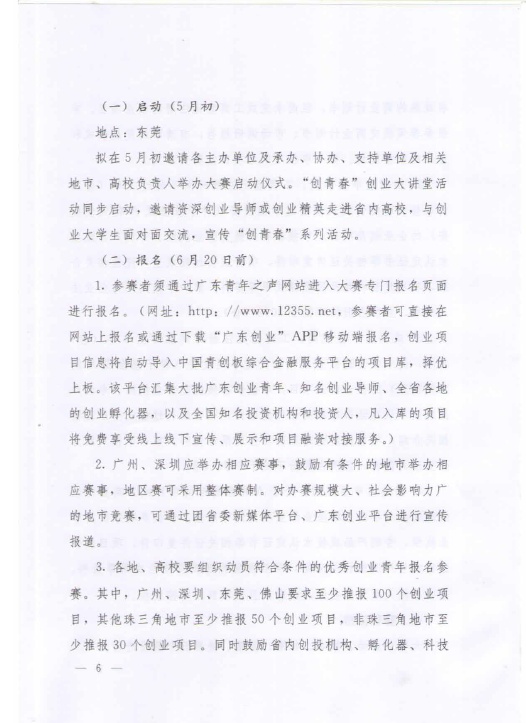 （一）启动（5月初）

地点：东莞

拟在5月初邀请各主办单位及承办、协办、支持单位及相关地市、高校负责人举办大赛启动仪式。“创青春”创业大讲堂活动同步启动，邀请资深创业导师或创业精英走进省内高校，与创业大学生面对面交流，宣传“创青春”系列活动。

（二）报名（6月20日前）

1. 参赛者须通过广东青年之声网站进入大赛专门报名页面进行报名。（网址：http://www.12355.net，参赛者可直接在网站上报名或通过下载“广东创业”APP移动端报名，创业项目信息将自动导入中国青创板综合金融服务平台的项目库，择优上板。该平台汇集大批广东创业青年、知名创业导师、全省各地的创业孵化器，以及全国知名投资机构和投资人，凡入库的项目将免费享受线上线下宣传、展示和项目融资对接服务。）

2. 广州、深圳应举办相应赛事，鼓励有条件的地市举办相应赛事，地区赛可采用整体赛制。对办赛规模大、社会影响力广的地市竞赛，可通过团省委新媒体平台、广东创业平台进行宣传报道。

3. 各地、高校要组织动员符合条件的优秀创业青年报名参赛。其中，广州、深圳、东莞、佛山要求至少推报100个创业项目，其他珠三角地市至少推报50个创业项目，非珠三角地市至少推报30个创业项目。同时鼓励省内创投机构、孵化器、科技

— 6 —